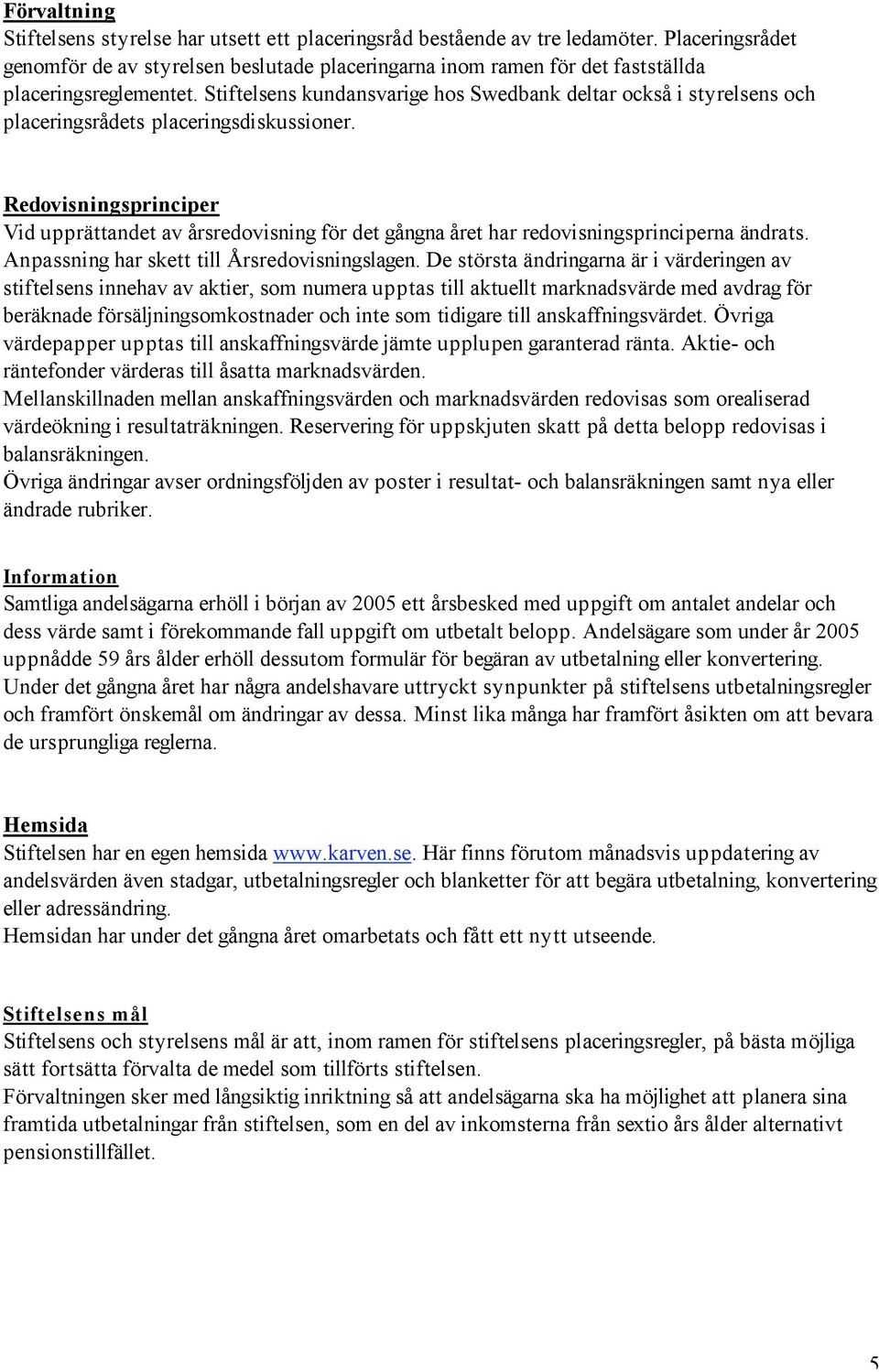 Förvaltning
Stiftelsens styrelse har utsett ett placeringsråd bestående av tre ledamöter. Placeringsrådet genomför de av styrelsen beslutade placeringarna inom ramen för det fastställda placeringsreglementet. Stiftelsens kundansvarige hos Swedbank deltar också i styrelsens och placeringsrådets placeringsdiskussioner.

Redovisningsprinciper
Vid upprättandet av årsredovisning för det gångna året har redovisningsprinciperna ändrats. Anpassning har skett till Årsredovisningslagen. De största ändringarna är i värderingen av stiftelsens innehav av aktier, som numera upptas till aktuellt marknadsvärde med avdrag för beräknade försäljningsomkostnader och inte som tidigare till anskaffningsvärdet. Övriga värdepapper upptas till anskaffningsvärde jämte upplupen garanterad ränta. Aktie- och räntefonder värderas till åsatta marknadsvärden.
Mellanskillnaden mellan anskaffningsvärden och marknadsvärden redovisas som orealiserad värdeökning i resultaträkningen. Reservering för uppskjuten skatt på detta belopp redovisas i balansräkningen.
Övriga ändringar avser ordningsföljden av poster i resultat- och balansräkningen samt nya eller ändrade rubriker.

Information
Samtliga andelsägarna erhöll i början av 2005 ett årsbesked med uppgift om antalet andelar och dess värde samt i förekommande fall uppgift om utbetalt belopp. Andelsägare som under år 2005 uppnådde 59 års ålder erhöll dessutom formulär för begäran av utbetalning eller konvertering. Under det gångna året har några andelshavare uttryckt synpunkter på stiftelsens utbetalningsregler och framfört önskemål om ändringar av dessa. Minst lika många har framfört åsikten om att bevara de ursprungliga reglerna.

Hemsida
Stiftelsen har en egen hemsida www.karven.se. Här finns förutom månadsvis uppdatering av andelsvärden även stadgar, utbetalningsregler och blanketter för att begära utbetalning, konvertering eller adressändring.
Hemsidan har under det gångna året omarbetats och fått ett nytt utseende.

Stiftelsens mål
Stiftelsens och styrelsens mål är att, inom ramen för stiftelsens placeringsregler, på bästa möjliga sätt fortsätta förvalta de medel som tillförts stiftelsen.
Förvaltningen sker med långsiktig inriktning så att andelsägarna ska ha möjlighet att planera sina framtida utbetalningar från stiftelsen, som en del av inkomsterna från sextio års ålder alternativt pensionstillfället.

5